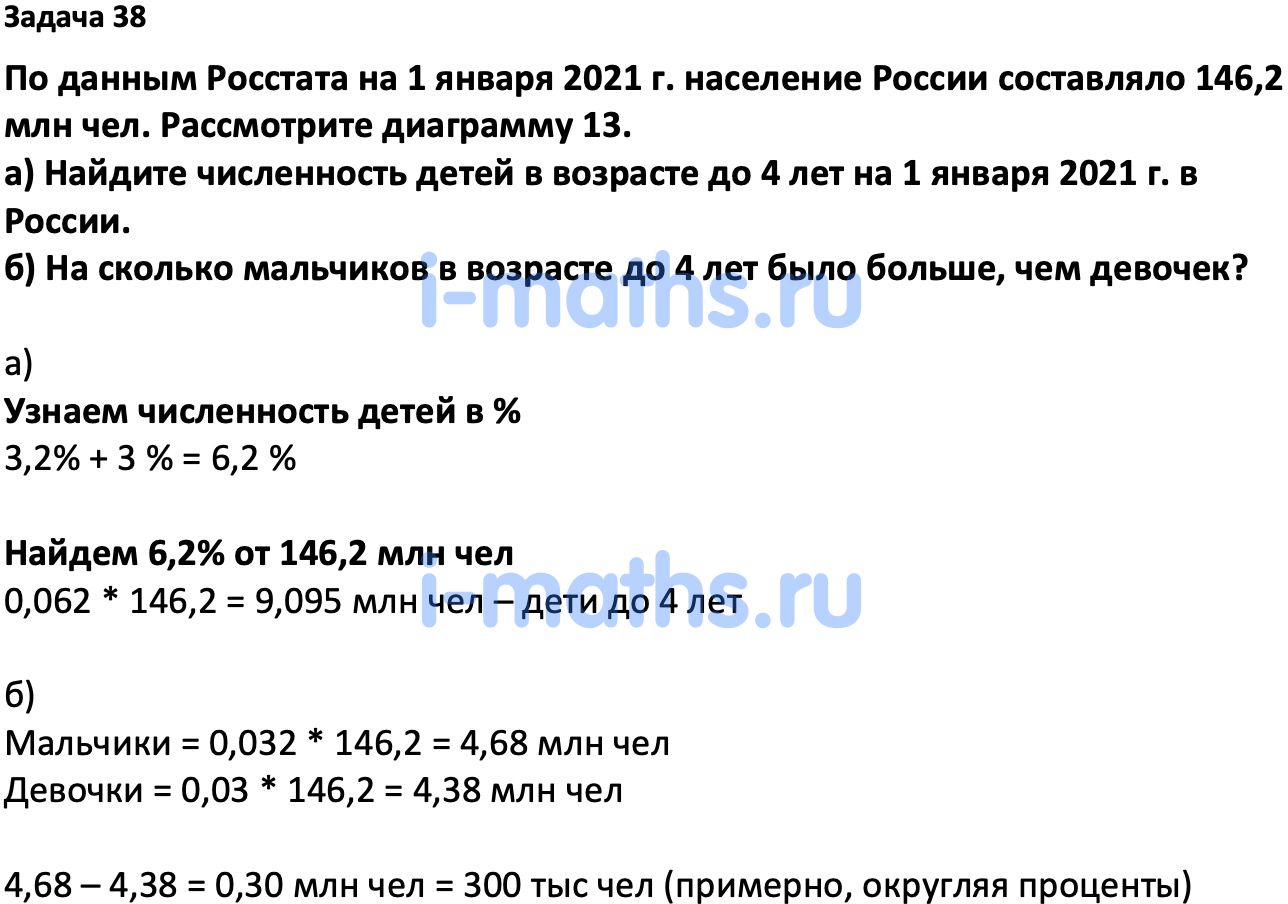 Задача 38

По данным Росстата на 1 января 2021 г. население России составляло 146,2 млн чел. Рассмотрите диаграмму 13.
а) Найдите численность детей в возрасте до 4 лет на 1 января 2021 г. в России.
б) На сколько мальчиков в возрасте до 4 лет было больше, чем девочек?

i-maths.ru

а)
Узнаем численность детей в %
3,2% + 3 % = 6,2 %

Найдем 6,2% от 146,2 млн чел
0,062 * 146,2 = 9,095 млн чел – дети до 4 лет

i-maths.ru

б)
Мальчики = 0,032 * 146,2 = 4,68 млн чел
Девочки = 0,03 * 146,2 = 4,38 млн чел

4,68 – 4,38 = 0,30 млн чел = 300 тыс чел (примерно, округляя проценты)